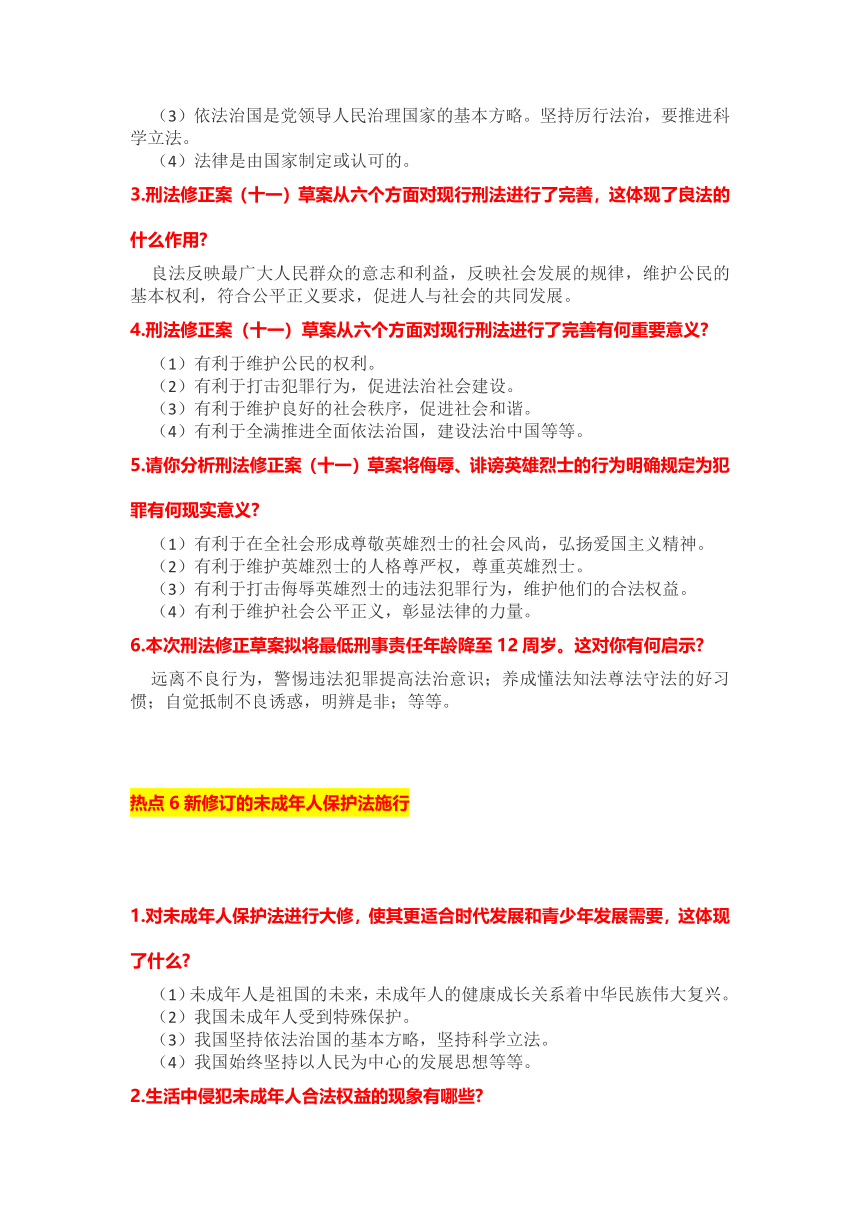 （3）依法治国是党领导人民治理国家的基本方略。坚持厉行法治，要推进科学立法。
（4）法律是由国家制定或认可的。

3.刑法修正案（十一）草案从六个方面对现行刑法进行了完善，这体现了良法的什么作用?

良法反映最广大人民群众的意志和利益，反映社会发展的规律，维护公民的基本权利，符合公平正义要求，促进人与社会的共同发展。

4.刑法修正案（十一）草案从六个方面对现行刑法进行了完善有何重要意义?

（1）有利于维护公民的权利。
（2）有利于打击犯罪行为，促进法治社会建设。
（3）有利于维护良好的社会秩序，促进社会和谐。
（4）有利于全满推进全面依法治国，建设法治中国等等。

5.请你分析刑法修正案（十一）草案将侮辱、诽谤英雄烈士的行为明确规定为犯罪有何现实意义?

（1）有利于在全社会形成尊敬英雄烈士的社会风尚，弘扬爱国主义精神。
（2）有利于维护英雄烈士的人格尊严权，尊重英雄烈士。
（3）有利于打击侮辱英雄烈士的违法犯罪行为，维护他们的合法权益。
（4）有利于维护社会公平正义，彰显法律的力量。

6.本次刑法修正草案拟将最低刑事责任年龄降至 12 周岁。这对你有何启示?

远离不良行为，警惕违法犯罪提高法治意识；养成懂法知法尊法守法的好习惯；自觉抵制不良诱惑，明辨是非；等等。

热点 6 新修订的未成年人保护法施行

1.对未成年人保护法进行大修，使其更适合时代发展和青少年发展需要，这体现了什么?

（1）未成年人是祖国的未来，未成年人的健康成长关系着中华民族伟大复兴。
（2）我国未成年人受到特殊保护。
（3）我国坚持依法治国的基本方略，坚持科学立法。
（4）我国始终坚持以人民为中心的发展思想等等。

2.生活中侵犯未成年人合法权益的现象有哪些?